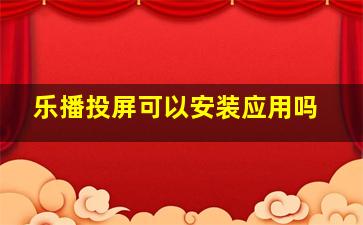 乐播投屏可以安装应用吗